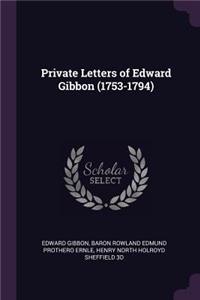 Private Letters of Edward Gibbon (1753-1794)

Scholar SELECT

EDWARD GIBBON, BARON ROWLAND EDMUND PROTHERO ERNLE, HENRY NORTH HOLROYD SHEFFIELD 3D